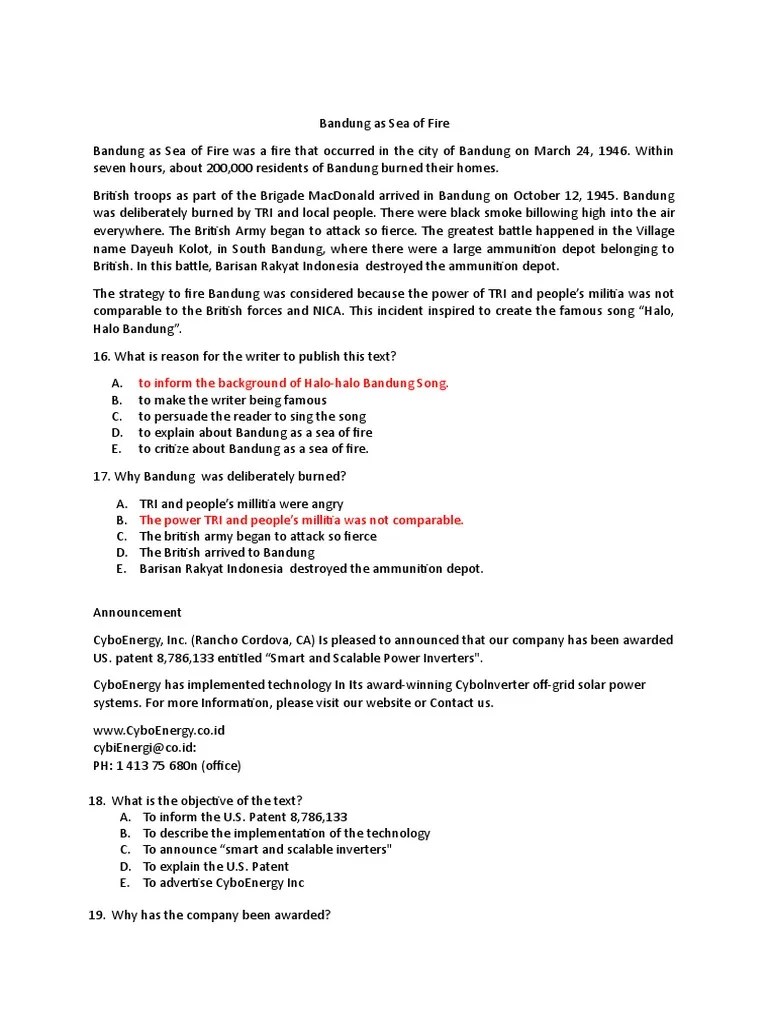 Bandung as Sea of Fire

Bandung as Sea of Fire was a fire that occurred in the city of Bandung on March 24, 1946. Within seven hours, about 200,000 residents of Bandung burned their homes.

British troops as part of the Brigade MacDonald arrived in Bandung on October 12, 1945. Bandung was deliberately burned by TRI and local people. There were black smoke billowing high into the air everywhere. The British Army began to attack so fierce. The greatest battle happened in the Village name Dayeuh Kolot, in South Bandung, where there were a large ammunition depot belonging to British. In this battle, Barisan Rakyat Indonesia destroyed the ammunition depot.

The strategy to fire Bandung was considered because the power of TRI and people's militia was not comparable to the British forces and NICA. This incident inspired to create the famous song "Halo, Halo Bandung".

16. What is reason for the writer to publish this text?

A. to inform the background of Halo-halo Bandung Song.
B. to make the writer being famous
C. to persuade the reader to sing the song
D. to explain about Bandung as a sea of fire
E. to critize about Bandung as a sea of fire.

17. Why Bandung was deliberately burned?

A. TRI and people's millitia were angry
B. The power TRI and people's millitia was not comparable.
C. The british army began to attack so fierce
D. The British arrived to Bandung
E. Barisan Rakyat Indonesia destroyed the ammunition depot.

Announcement

CyboEnergy, Inc. (Rancho Cordova, CA) Is pleased to announced that our company has been awarded US. patent 8,786,133 entitled "Smart and Scalable Power Inverters".

CyboEnergy has implemented technology In Its award-winning CyboInverter off-grid solar power systems. For more Information, please visit our website or Contact us.

www.CyboEnergy.co.id
cybiEnergi@co.id:
PH: 1 413 75 680n (office)

18. What is the objective of the text?
A. To inform the U.S. Patent 8,786,133
B. To describe the implementation of the technology
C. To announce "smart and scalable inverters"
D. To explain the U.S. Patent
E. To advertise CyboEnergy Inc

19. Why has the company been awarded?